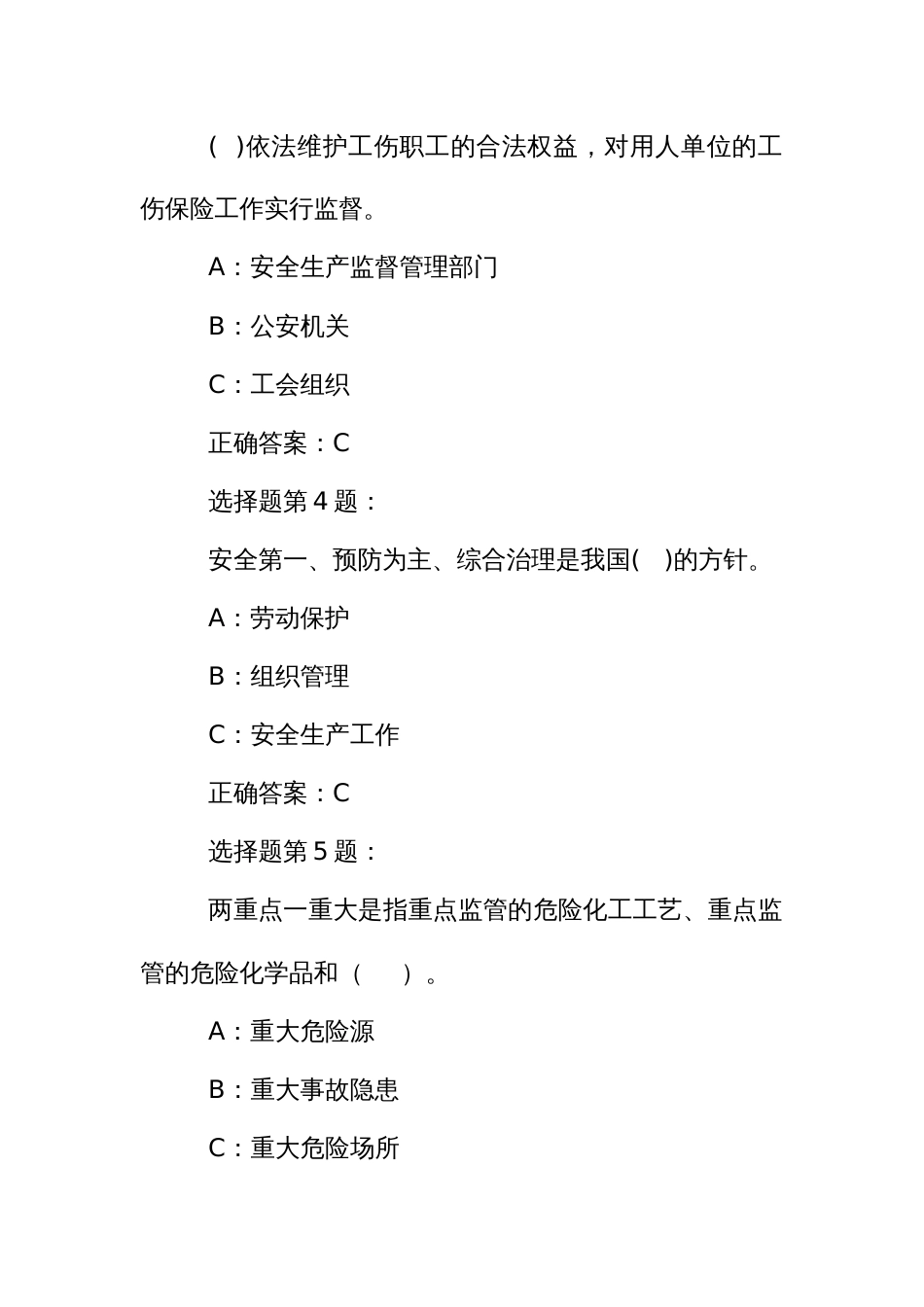 (  )依法维护工伤职工的合法权益，对用人单位的工伤保险工作实行监督。

A：安全生产监督管理部门

B：公安机关

C：工会组织

正确答案：C

选择题第 4 题：

安全第一、预防为主、综合治理是我国(  )的方针。

A：劳动保护

B：组织管理

C：安全生产工作

正确答案：C

选择题第 5 题：

两重点一重大是指重点监管的危险化工工艺、重点监管的危险化学品和（  ）。

A：重大危险源

B：重大事故隐患

C：重大危险场所